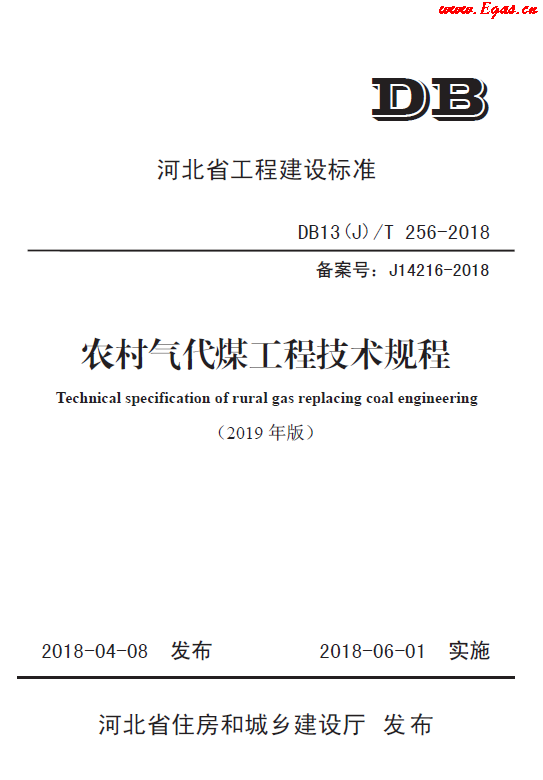 www.Egas.cn

DB

河北省工程建设标准

DB13(J)/T 256-2018

备案号：J14216-2018

农村气代煤工程技术规程

Technical specification of rural gas replacing coal engineering

（2019 年版）

2018-04-08 发布　　2018-06-01 实施

河北省住房和城乡建设厅 发布